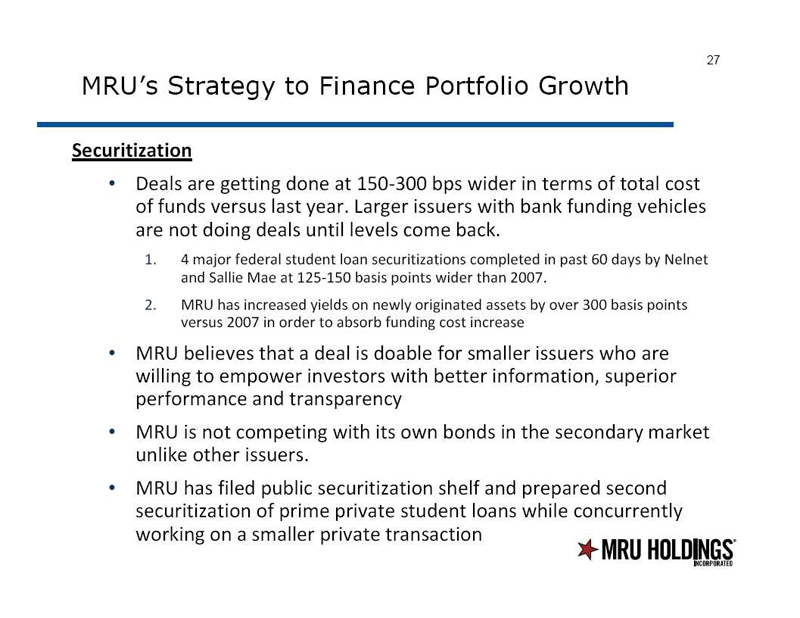 27

MRU's Strategy to Finance Portfolio Growth

Securitization

• Deals are getting done at 150-300 bps wider in terms of total cost of funds versus last year. Larger issuers with bank funding vehicles are not doing deals until levels come back.

1. 4 major federal student loan securitizations completed in past 60 days by Nelnet and Sallie Mae at 125-150 basis points wider than 2007.

2. MRU has increased yields on newly originated assets by over 300 basis points versus 2007 in order to absorb funding cost increase

• MRU believes that a deal is doable for smaller issuers who are willing to empower investors with better information, superior performance and transparency

• MRU is not competing with its own bonds in the secondary market unlike other issuers.

• MRU has filed public securitization shelf and prepared second securitization of prime private student loans while concurrently working on a smaller private transaction

MRU HOLDINGS INCORPORATED